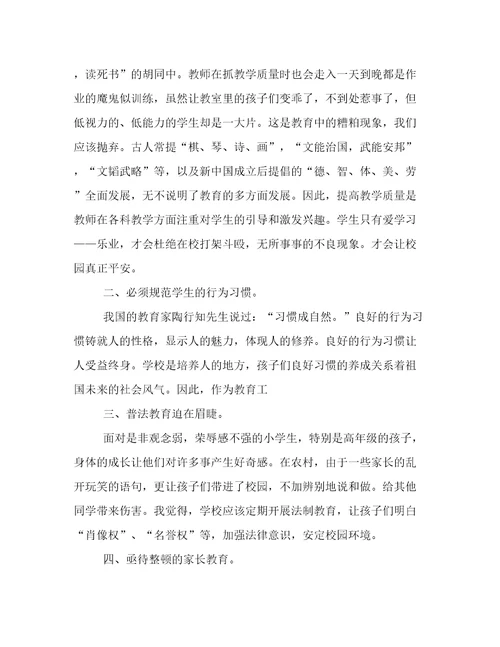 ，读死书”的胡同中。教师在抓教学质量时也会走入一天到晚都是作业的魔鬼似训练，虽然让教室里的孩子们变乖了，不到处惹事了，但低视力的、低能力的学生却是一大片。这是教育中的糟粕现象，我们应该抛弃。古人常提“棋、琴、诗、画”，“文能治国，武能安邦”，“文韬武略”等，以及新中国成立后提倡的“德、智、体、美、劳”全面发展，无不说明了教育的多方面发展。因此，提高教学质量是教师在各科教学方面注重对学生的引导和激发兴趣。学生只有爱学习——乐业，才会杜绝在校打架斗殴，无所事事的不良现象。才会让校园真正平安。

二、必须规范学生的行为习惯。

我国的教育家陶行知先生说过：“习惯成自然。”良好的行为习惯铸就人的性格，显示人的魅力，体现人的修养。良好的行为习惯让人受益终身。学校是培养人的地方，孩子们良好习惯的养成关系着祖国未来的社会风气。因此，作为教育工

三、普法教育迫在眉睫。

面对是非观念弱，荣辱感不强的小学生，特别是高年级的孩子，身体的成长让他们对许多事产生好奇感。在农村，由于一些家长的乱开玩笑的语句，更让孩子们带进了校园，不加辨别地说和做。给其他同学带来伤害。我觉得，学校应该定期开展法制教育，让孩子们明白“肖像权”、“名誉权”等，加强法律意识，安定校园环境。

四、亟待整顿的家长教育。